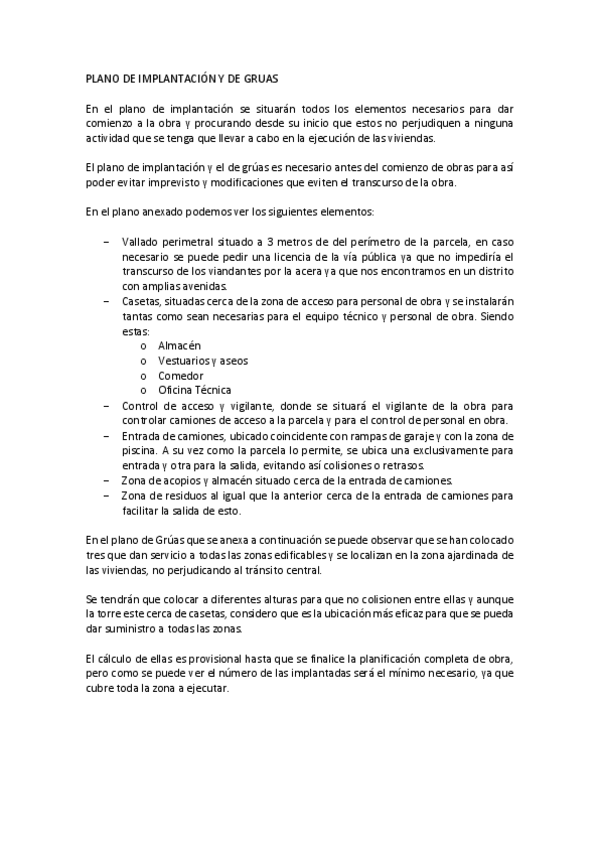 PLANO DE IMPLANTACIÓN Y DE GRUAS

En el plano de implantación se situarán todos los elementos necesarios para dar comienzo a la obra y procurando desde su inicio que estos no perjudiquen a ninguna actividad que se tenga que llevar a cabo en la ejecución de las viviendas.

El plano de implantación y el de grúas es necesario antes del comienzo de obras para así poder evitar imprevisto y modificaciones que eviten el transcurso de la obra.

En el plano anexado podemos ver los siguientes elementos:

– Vallado perimetral situado a 3 metros de del perímetro de la parcela, en caso necesario se puede pedir una licencia de la vía pública ya que no impediría el transcurso de los viandantes por la acera ya que nos encontramos en un distrito con amplias avenidas.
– Casetas, situadas cerca de la zona de acceso para personal de obra y se instalarán tantas como sean necesarias para el equipo técnico y personal de obra. Siendo estas:
o Almacén
o Vestuarios y aseos
o Comedor
o Oficina Técnica
– Control de acceso y vigilante, donde se situará el vigilante de la obra para controlar camiones de acceso a la parcela y para el control de personal en obra.
– Entrada de camiones, ubicado coincidente con rampas de garaje y con la zona de piscina. A su vez como la parcela lo permite, se ubica una exclusivamente para entrada y otra para la salida, evitando así colisiones o retrasos.
– Zona de acopios y almacén situado cerca de la entrada de camiones.
– Zona de residuos al igual que la anterior cerca de la entrada de camiones para facilitar la salida de esto.

En el plano de Grúas que se anexa a continuación se puede observar que se han colocado tres que dan servicio a todas las zonas edificables y se localizan en la zona ajardinada de las viviendas, no perjudicando al tránsito central.

Se tendrán que colocar a diferentes alturas para que no colisionen entre ellas y aunque la torre este cerca de casetas, considero que es la ubicación más eficaz para que se pueda dar suministro a todas las zonas.

El cálculo de ellas es provisional hasta que se finalice la planificación completa de obra, pero como se puede ver el número de las implantadas será el mínimo necesario, ya que cubre toda la zona a ejecutar.